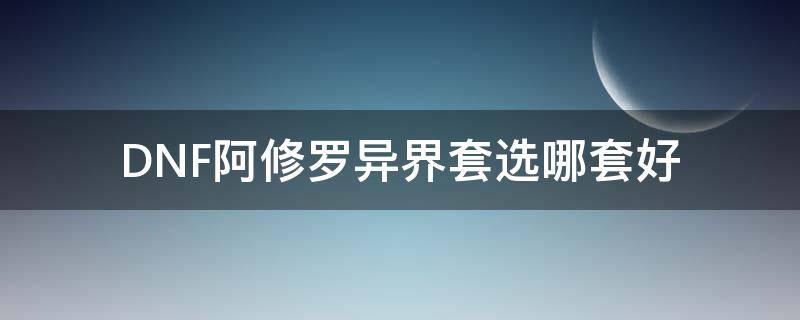 DNF阿修罗异界套选哪套好